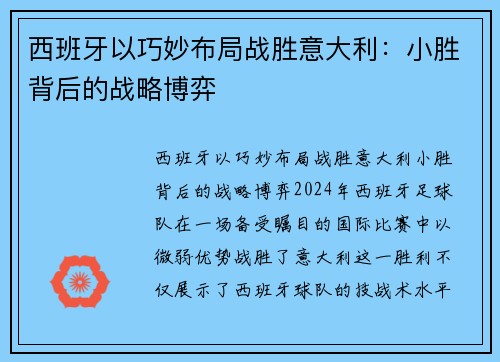 西班牙以巧妙布局战胜意大利：小胜背后的战略博弈

西班牙以巧妙布局战胜意大利小胜背后的战略博弈2024年西班牙足球队在一场备受瞩目的国际比赛中以微弱优势战胜了意大利这一胜利不仅展示了西班牙球队的技战术水平